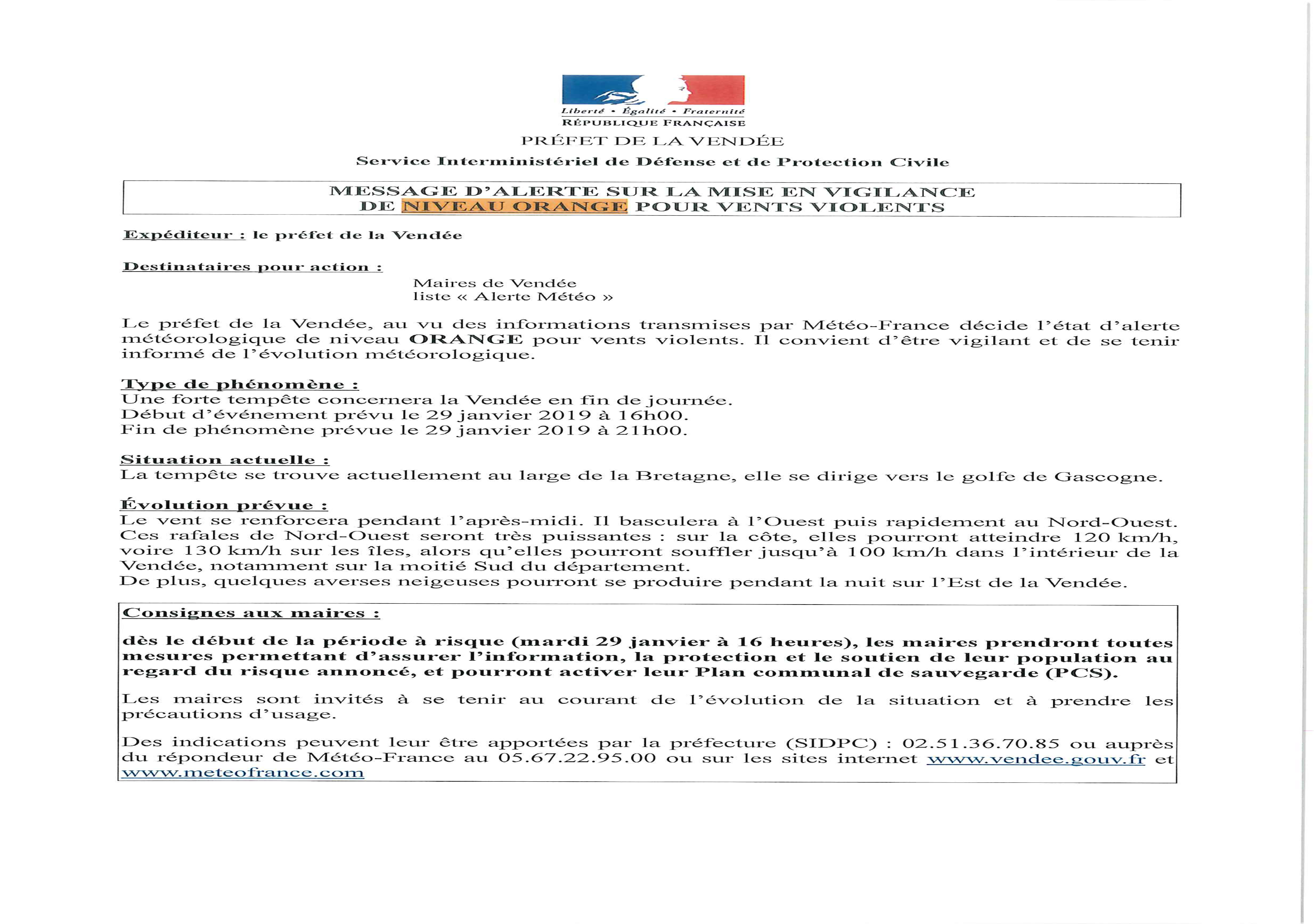 Liberté • Égalité • Fraternité
RÉPUBLIQUE FRANÇAISE

PRÉFET DE LA VENDÉE

Service Interministériel de Défense et de Protection Civile

MESSAGE D'ALERTE SUR LA MISE EN VIGILANCE
DE NIVEAU ORANGE POUR VENTS VIOLENTS

Expéditeur : le préfet de la Vendée

Destinataires pour action :

Maires de Vendée
liste « Alerte Météo »

Le préfet de la Vendée, au vu des informations transmises par Météo-France décide l'état d'alerte météorologique de niveau ORANGE pour vents violents. Il convient d'être vigilant et de se tenir informé de l'évolution météorologique.

Type de phénomène :
Une forte tempête concernera la Vendée en fin de journée.
Début d'événement prévu le 29 janvier 2019 à 16h00.
Fin de phénomène prévue le 29 janvier 2019 à 21h00.

Situation actuelle :
La tempête se trouve actuellement au large de la Bretagne, elle se dirige vers le golfe de Gascogne.

Évolution prévue :
Le vent se renforcera pendant l'après-midi. Il basculera à l'Ouest puis rapidement au Nord-Ouest. Ces rafales de Nord-Ouest seront très puissantes : sur la côte, elles pourront atteindre 120 km/h, voire 130 km/h sur les îles, alors qu'elles pourront souffler jusqu'à 100 km/h dans l'intérieur de la Vendée, notamment sur la moitié Sud du département.
De plus, quelques averses neigeuses pourront se produire pendant la nuit sur l'Est de la Vendée.

Consignes aux maires :

dès le début de la période à risque (mardi 29 janvier à 16 heures), les maires prendront toutes mesures permettant d'assurer l'information, la protection et le soutien de leur population au regard du risque annoncé, et pourront activer leur Plan communal de sauvegarde (PCS).

Les maires sont invités à se tenir au courant de l'évolution de la situation et à prendre les précautions d'usage.

Des indications peuvent leur être apportées par la préfecture (SIDPC) : 02.51.36.70.85 ou auprès du répondeur de Météo-France au 05.67.22.95.00 ou sur les sites internet www.vendee.gouv.fr et www.meteofrance.com